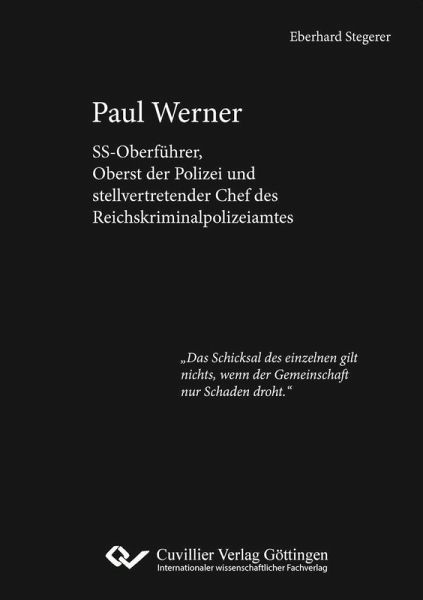 Eberhard Stegerer

Paul Werner

SS-Oberführer,
Oberst der Polizei und
stellvertretender Chef des
Reichskriminalpolizeiamtes

„Das Schicksal des einzelnen gilt nichts, wenn der Gemeinschaft nur Schaden droht.“

Cuvillier Verlag Göttingen
Internationaler wissenschaftlicher Fachverlag